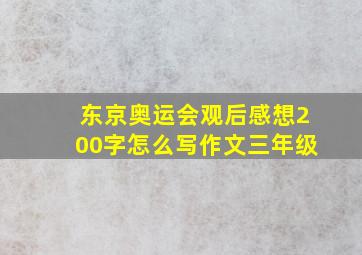 东京奥运会观后感想200字怎么写作文三年级